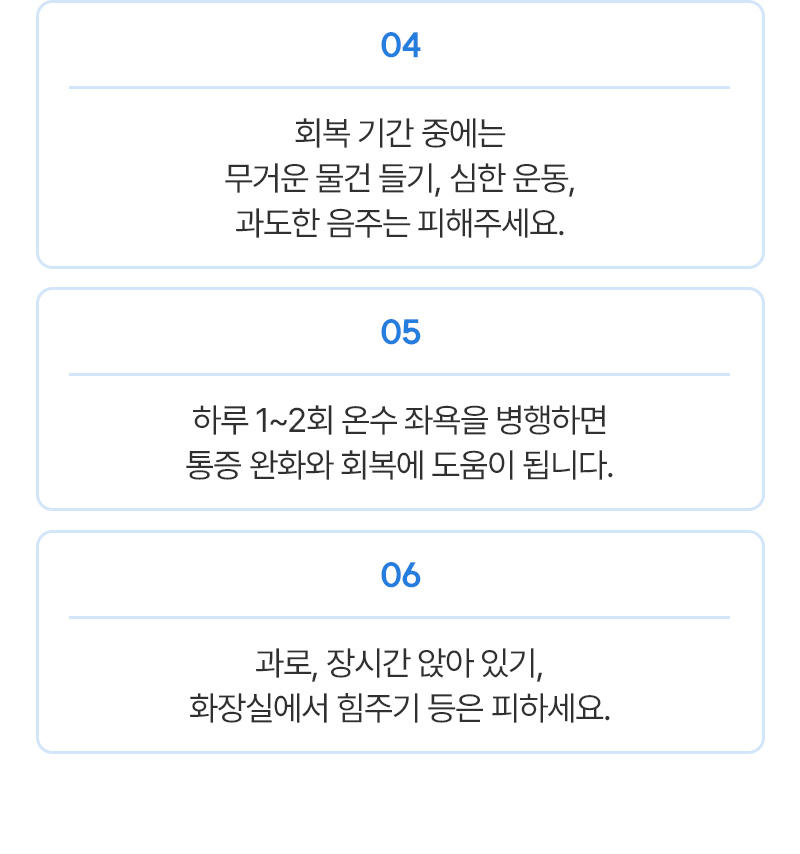 04

회복 기간 중에는
무거운 물건 들기, 심한 운동,
과도한 음주는 피해주세요.

05

하루 1~2회 온수 좌욕을 병행하면
통증 완화와 회복에 도움이 됩니다.

06

과로, 장시간 앉아 있기,
화장실에서 힘주기 등은 피하세요.